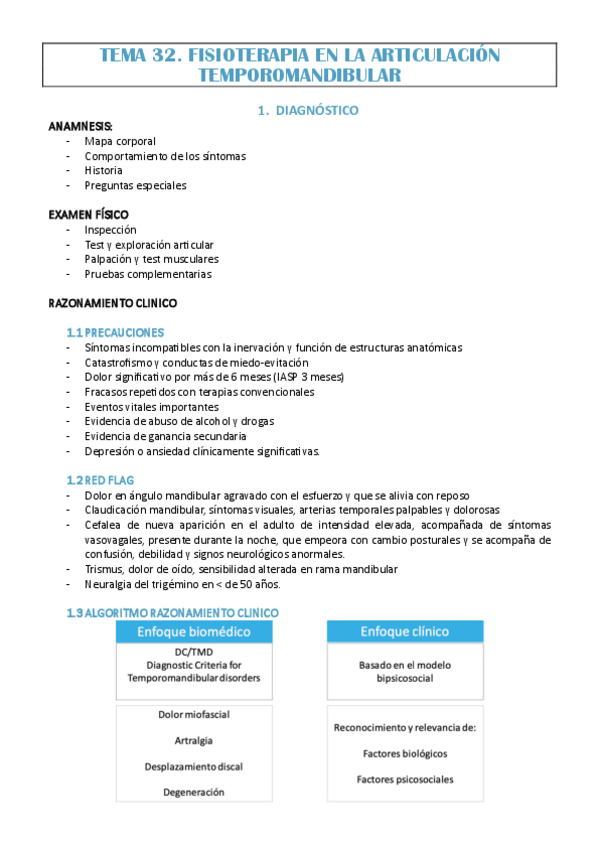 TEMA 32. FISIOTERAPIA EN LA ARTICULACIÓN TEMPOROMANDIBULAR

1. DIAGNÓSTICO

ANAMNESIS:
- Mapa corporal
- Comportamiento de los síntomas
- Historia
- Preguntas especiales

EXAMEN FÍSICO
- Inspección
- Test y exploración articular
- Palpación y test musculares
- Pruebas complementarias

RAZONAMIENTO CLINICO

1.1 PRECAUCIONES
- Síntomas incompatibles con la inervación y función de estructuras anatómicas
- Catastrofismo y conductas de miedo-evitación
- Dolor significativo por más de 6 meses (IASP 3 meses)
- Fracasos repetidos con terapias convencionales
- Eventos vitales importantes
- Evidencia de abuso de alcohol y drogas
- Evidencia de ganancia secundaria
- Depresión o ansiedad clínicamente significativas.

1.2 RED FLAG
- Dolor en ángulo mandibular agravado con el esfuerzo y que se alivia con reposo
- Claudicación mandibular, síntomas visuales, arterias temporales palpables y dolorosas
- Cefalea de nueva aparición en el adulto de intensidad elevada, acompañada de síntomas vasovagales, presente durante la noche, que empeora con cambio posturales y se acompaña de confusión, debilidad y signos neurológicos anormales.
- Trismus, dolor de oído, sensibilidad alterada en rama mandibular
- Neuralgia del trigémino en < de 50 años.

1.3 ALGORITMO RAZONAMIENTO CLINICO

Enfoque biomédico

DC/TMD
Diagnostic Criteria for Temporomandibular disorders

Dolor miofascial

Artralgia

Desplazamiento discal

Degeneración

Enfoque clínico

Basado en el modelo bipsicosocial

Reconocimiento y relevancia de:

Factores biológicos

Factores psicosociales